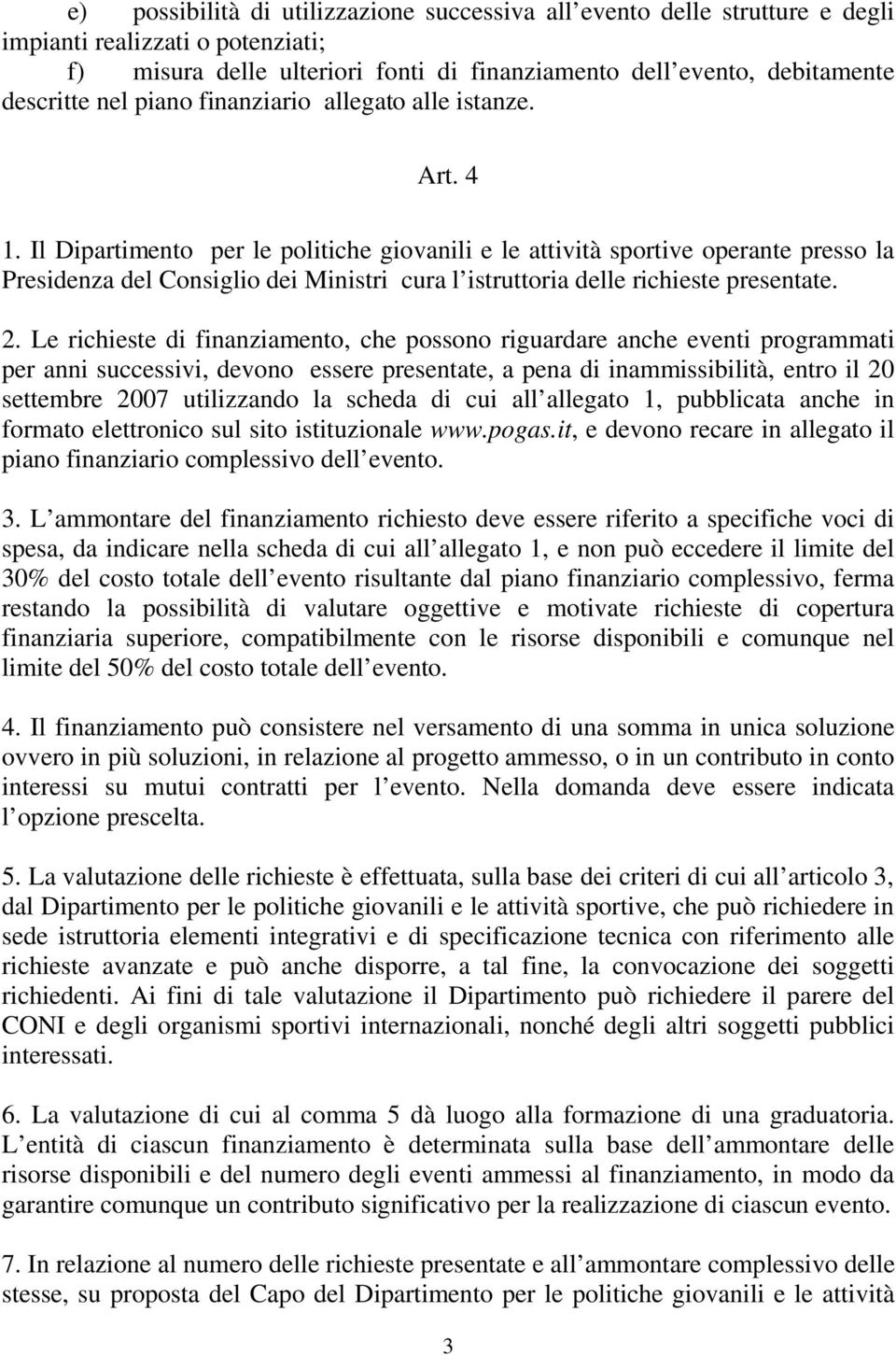 e) possibilità di utilizzazione successiva all evento delle strutture e degli impianti realizzati o potenziati;
f) misura delle ulteriori fonti di finanziamento dell evento, debitamente descritte nel piano finanziario allegato alle istanze.

Art. 4

1. Il Dipartimento per le politiche giovanili e le attività sportive operante presso la Presidenza del Consiglio dei Ministri cura l istruttoria delle richieste presentate.

2. Le richieste di finanziamento, che possono riguardare anche eventi programmati per anni successivi, devono essere presentate, a pena di inammissibilità, entro il 20 settembre 2007 utilizzando la scheda di cui all allegato 1, pubblicata anche in formato elettronico sul sito istituzionale www.pogas.it, e devono recare in allegato il piano finanziario complessivo dell evento.

3. L ammontare del finanziamento richiesto deve essere riferito a specifiche voci di spesa, da indicare nella scheda di cui all allegato 1, e non può eccedere il limite del 30% del costo totale dell evento risultante dal piano finanziario complessivo, ferma restando la possibilità di valutare oggettive e motivate richieste di copertura finanziaria superiore, compatibilmente con le risorse disponibili e comunque nel limite del 50% del costo totale dell evento.

4. Il finanziamento può consistere nel versamento di una somma in unica soluzione ovvero in più soluzioni, in relazione al progetto ammesso, o in un contributo in conto interessi su mutui contratti per l evento. Nella domanda deve essere indicata l opzione prescelta.

5. La valutazione delle richieste è effettuata, sulla base dei criteri di cui all articolo 3, dal Dipartimento per le politiche giovanili e le attività sportive, che può richiedere in sede istruttoria elementi integrativi e di specificazione tecnica con riferimento alle richieste avanzate e può anche disporre, a tal fine, la convocazione dei soggetti richiedenti. Ai fini di tale valutazione il Dipartimento può richiedere il parere del CONI e degli organismi sportivi internazionali, nonché degli altri soggetti pubblici interessati.

6. La valutazione di cui al comma 5 dà luogo alla formazione di una graduatoria. L entità di ciascun finanziamento è determinata sulla base dell ammontare delle risorse disponibili e del numero degli eventi ammessi al finanziamento, in modo da garantire comunque un contributo significativo per la realizzazione di ciascun evento.

7. In relazione al numero delle richieste presentate e all ammontare complessivo delle stesse, su proposta del Capo del Dipartimento per le politiche giovanili e le attività

3